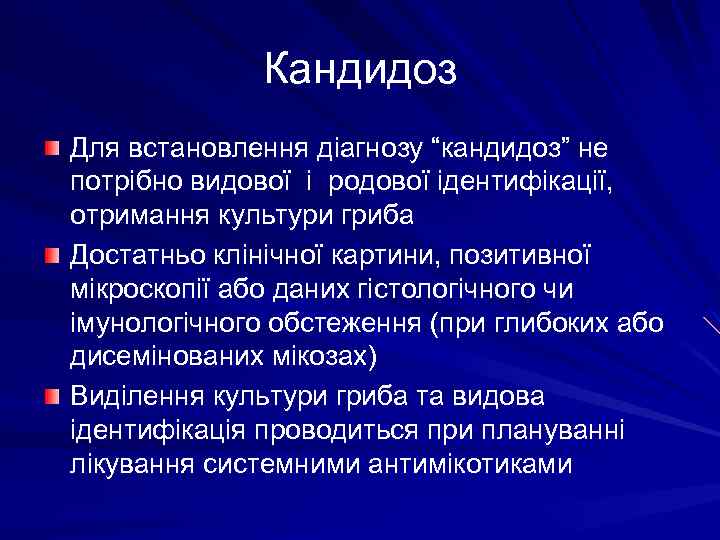 Кандидоз

Для встановлення діагнозу “кандидоз” не потрібно видової і родової ідентифікації, отримання культури гриба

Достатньо клінічної картини, позитивної мікроскопії або даних гістологічного чи імунологічного обстеження (при глибоких або дисемінованих мікозах)

Виділення культури гриба та видова ідентифікація проводиться при плануванні лікування системними антимікотиками